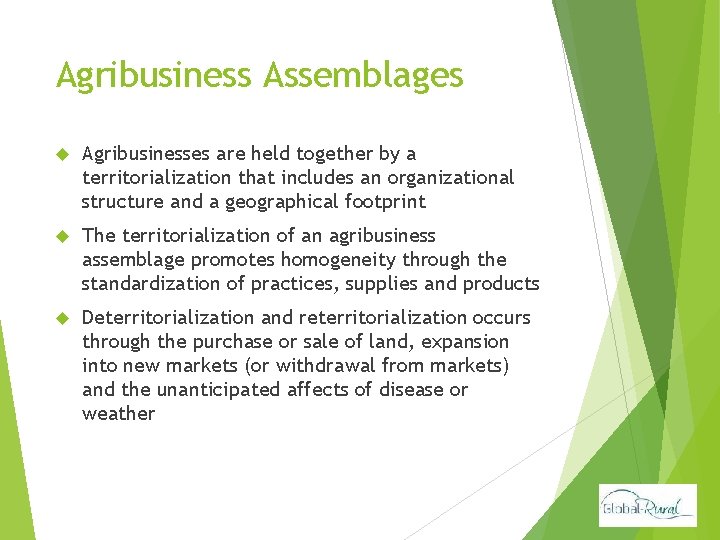 Agribusiness Assemblages

Agribusinesses are held together by a territorialization that includes an organizational structure and a geographical footprint

The territorialization of an agribusiness assemblage promotes homogeneity through the standardization of practices, supplies and products

Deterritorialization and reterritorialization occurs through the purchase or sale of land, expansion into new markets (or withdrawal from markets) and the unanticipated affects of disease or weather

Global-Rural